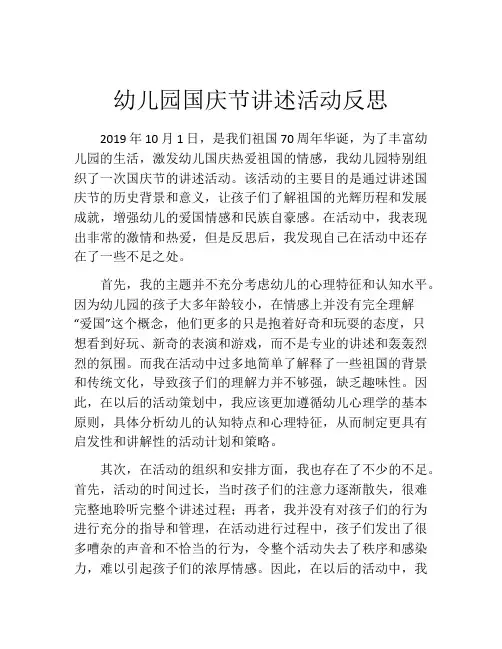 幼儿园国庆节讲述活动反思

2019年10月1日，是我们祖国70周年华诞，为了丰富幼儿园的生活，激发幼儿国庆热爱祖国的情感，我幼儿园特别组织了一次国庆节的讲述活动。该活动的主要目的是通过讲述国庆节的历史背景和意义，让孩子们了解祖国的光辉历程和发展成就，增强幼儿的爱国情感和民族自豪感。在活动中，我表现出非常的激情和热爱，但是反思后，我发现自己在活动中还存在了一些不足之处。

首先，我的主题并不充分考虑幼儿的心理特征和认知水平。因为幼儿园的孩子大多年龄较小，在情感上并没有完全理解“爱国”这个概念，他们更多的只是抱着好奇和玩耍的态度，只想看到好玩、新奇的表演和游戏，而不是专业的讲述和轰轰烈烈的氛围。而我在活动中过多地简单了解释了一些祖国的背景和传统文化，导致孩子们的理解力并不够强，缺乏趣味性。因此，在以后的活动策划中，我应该更加遵循幼儿心理学的基本原则，具体分析幼儿的认知特点和心理特征，从而制定更具有启发性和讲解性的活动计划和策略。

其次，在活动的组织和安排方面，我也存在了不少的不足。首先，活动的时间过长，当时孩子们的注意力逐渐散失，很难完整地聆听完整个讲述过程；再者，我并没有对孩子们的行为进行充分的指导和管理，在活动进行过程中，孩子们发出了很多嘈杂的声音和不恰当的行为，令整个活动失去了秩序和感染力，难以引起孩子们的浓厚情感。因此，在以后的活动中，我